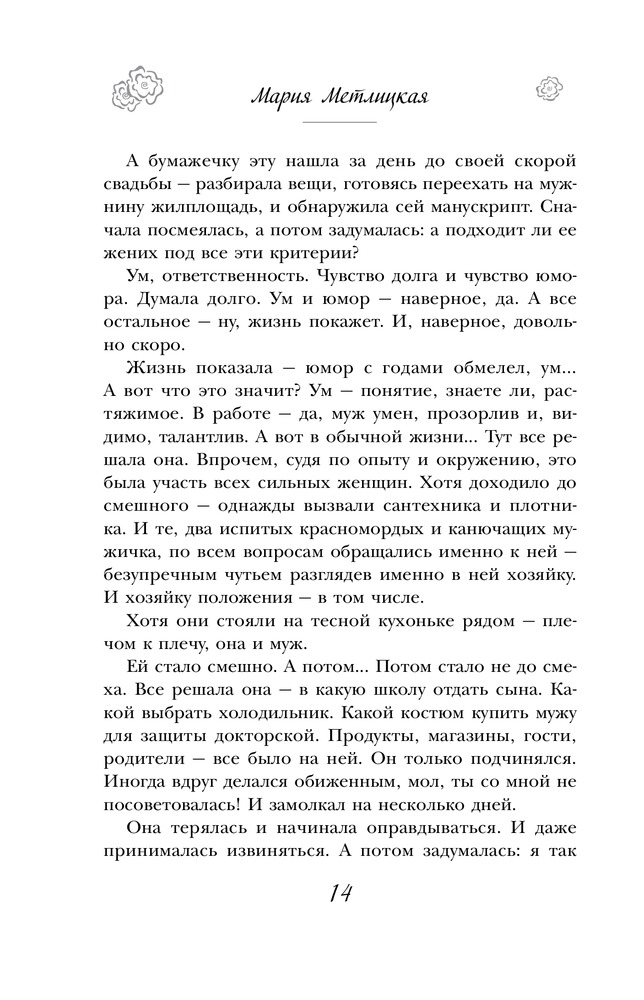 Мария Метлицкая

А бумажечку эту нашла за день до своей скорой свадьбы — разбирала вещи, готовясь переехать на мужнину жилплощадь, и обнаружила сей манускрипт. Сначала посмеялась, а потом задумалась: а подходит ли ее жених под все эти критерии?

Ум, ответственность. Чувство долга и чувство юмора. Думала долго. Ум и юмор — наверное, да. А все остальное — ну, жизнь покажет. И, наверное, довольно скоро.

Жизнь показала — юмор с годами обмелел, ум... А вот что это значит? Ум — понятие, знаете ли, растяжимое. В работе — да, муж умен, прозорлив и, видимо, талантлив. А вот в обычной жизни... Тут все решала она. Впрочем, судя по опыту и окружению, это была участь всех сильных женщин. Хотя доходило до смешного — однажды вызвали сантехника и плотника. И те, два испитых красномордых и канючащих мужичка, по всем вопросам обращались именно к ней — безупречным чутьем разглядев именно в ней хозяйку. И хозяйку положения — в том числе.

Хотя они стояли на тесной кухоньке рядом — плечом к плечу, она и муж.

Ей стало смешно. А потом... Потом стало не до смеха. Все решала она — в какую школу отдать сына. Какой выбрать холодильник. Какой костюм купить мужу для защиты докторской. Продукты, магазины, гости, родители — все было на ней. Он только подчинялся. Иногда вдруг делался обиженным, мол, ты со мной не посоветовалась! И замолкал на несколько дней.

Она терялась и начинала оправдываться. И даже принималась извиняться. А потом задумалась: я так

14